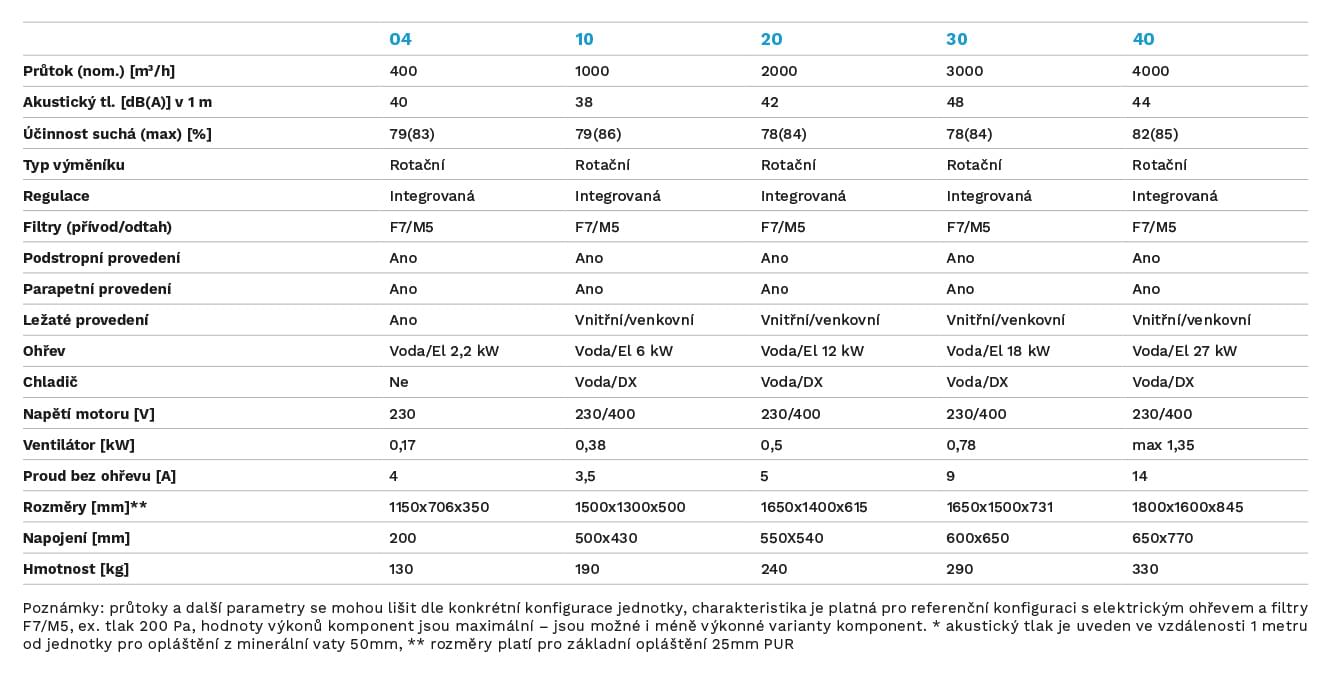 | | 04 | 10 | 20 | 30 | 40 |
|---|---|---|---|---|---|
| Průtok (nom.) [m³/h] | 400 | 1000 | 2000 | 3000 | 4000 |
| Akustický tl. [dB(A)] v 1 m | 40 | 38 | 42 | 48 | 44 |
| Účinnost suchá (max) [%] | 79(83) | 79(86) | 78(84) | 78(84) | 82(85) |
| Typ výměníku | Rotační | Rotační | Rotační | Rotační | Rotační |
| Regulace | Integrovaná | Integrovaná | Integrovaná | Integrovaná | Integrovaná |
| Filtry (přívod/odtah) | F7/M5 | F7/M5 | F7/M5 | F7/M5 | F7/M5 |
| Podstropní provedení | Ano | Ano | Ano | Ano | Ano |
| Parapetní provedení | Ano | Ano | Ano | Ano | Ano |
| Ležaté provedení | Ano | Vnitřní/venkovní | Vnitřní/venkovní | Vnitřní/venkovní | Vnitřní/venkovní |
| Ohřev | Voda/El 2,2 kW | Voda/El 6 kW | Voda/El 12 kW | Voda/El 18 kW | Voda/El 27 kW |
| Chladič | Ne | Voda/DX | Voda/DX | Voda/DX | Voda/DX |
| Napětí motoru [V] | 230 | 230/400 | 230/400 | 230/400 | 230/400 |
| Ventilátor [kW] | 0,17 | 0,38 | 0,5 | 0,78 | max 1,35 |
| Proud bez ohřevu [A] | 4 | 3,5 | 5 | 9 | 14 |
| Rozměry [mm]** | 1150x706x350 | 1500x1300x500 | 1650x1400x615 | 1650x1500x731 | 1800x1600x845 |
| Napojení [mm] | 200 | 500x430 | 550X540 | 600x650 | 650x770 |
| Hmotnost [kg] | 130 | 190 | 240 | 290 | 330 |

Poznámky: průtoky a další parametry se mohou lišit dle konkrétní konfigurace jednotky, charakteristika je platná pro referenční konfiguraci s elektrickým ohřevem a filtry F7/M5, ex. tlak 200 Pa, hodnoty výkonů komponent jsou maximální – jsou možné i méně výkonné varianty komponent. * akustický tlak je uveden ve vzdálenosti 1 metru od jednotky pro opláštění z minerální vaty 50mm, ** rozměry platí pro základní opláštění 25mm PUR